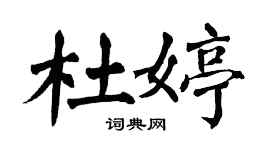 杜婷
词典网